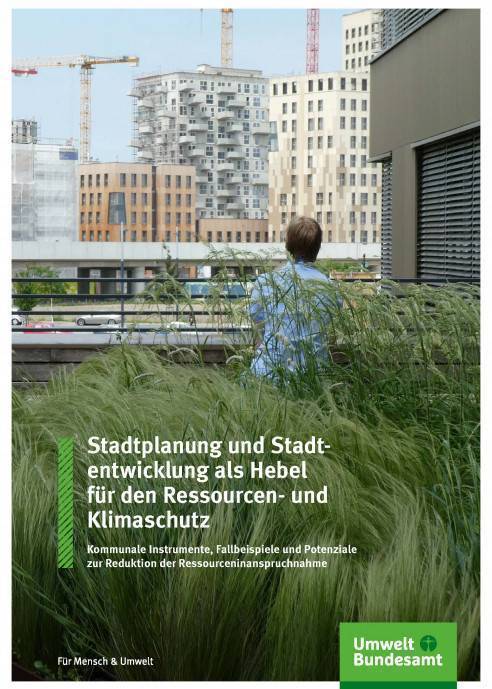 Stadtplanung und Stadtentwicklung als Hebel für den Ressourcen- und Klimaschutz

Kommunale Instrumente, Fallbeispiele und Potenziale zur Reduktion der Ressourceninanspruchnahme

Für Mensch & Umwelt

Umwelt Bundesamt